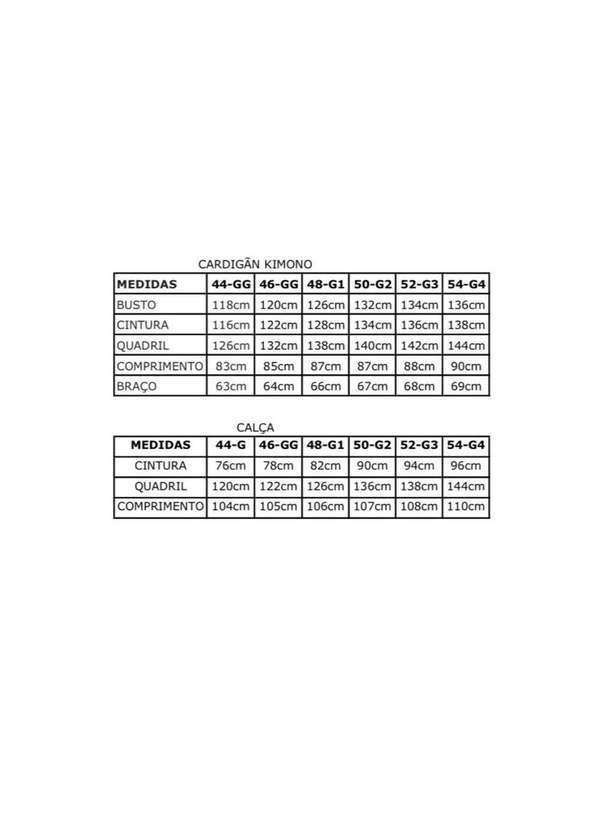 CARDIGÃN KIMONO

| MEDIDAS | 44-GG | 46-GG | 48-G1 | 50-G2 | 52-G3 | 54-G4 |
|---|---|---|---|---|---|---|
| BUSTO | 118cm | 120cm | 126cm | 132cm | 134cm | 136cm |
| CINTURA | 116cm | 122cm | 128cm | 134cm | 136cm | 138cm |
| QUADRIL | 126cm | 132cm | 138cm | 140cm | 142cm | 144cm |
| COMPRIMENTO | 83cm | 85cm | 87cm | 87cm | 88cm | 90cm |
| BRAÇO | 63cm | 64cm | 66cm | 67cm | 68cm | 69cm |

CALÇA

| MEDIDAS | 44-G | 46-GG | 48-G1 | 50-G2 | 52-G3 | 54-G4 |
|---|---|---|---|---|---|---|
| CINTURA | 76cm | 78cm | 82cm | 90cm | 94cm | 96cm |
| QUADRIL | 120cm | 122cm | 126cm | 136cm | 138cm | 144cm |
| COMPRIMENTO | 104cm | 105cm | 106cm | 107cm | 108cm | 110cm |